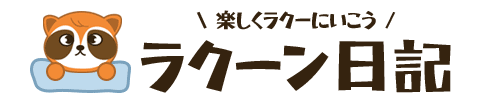 ＼ 楽しくラクーにいこう ／

ラクーン日記